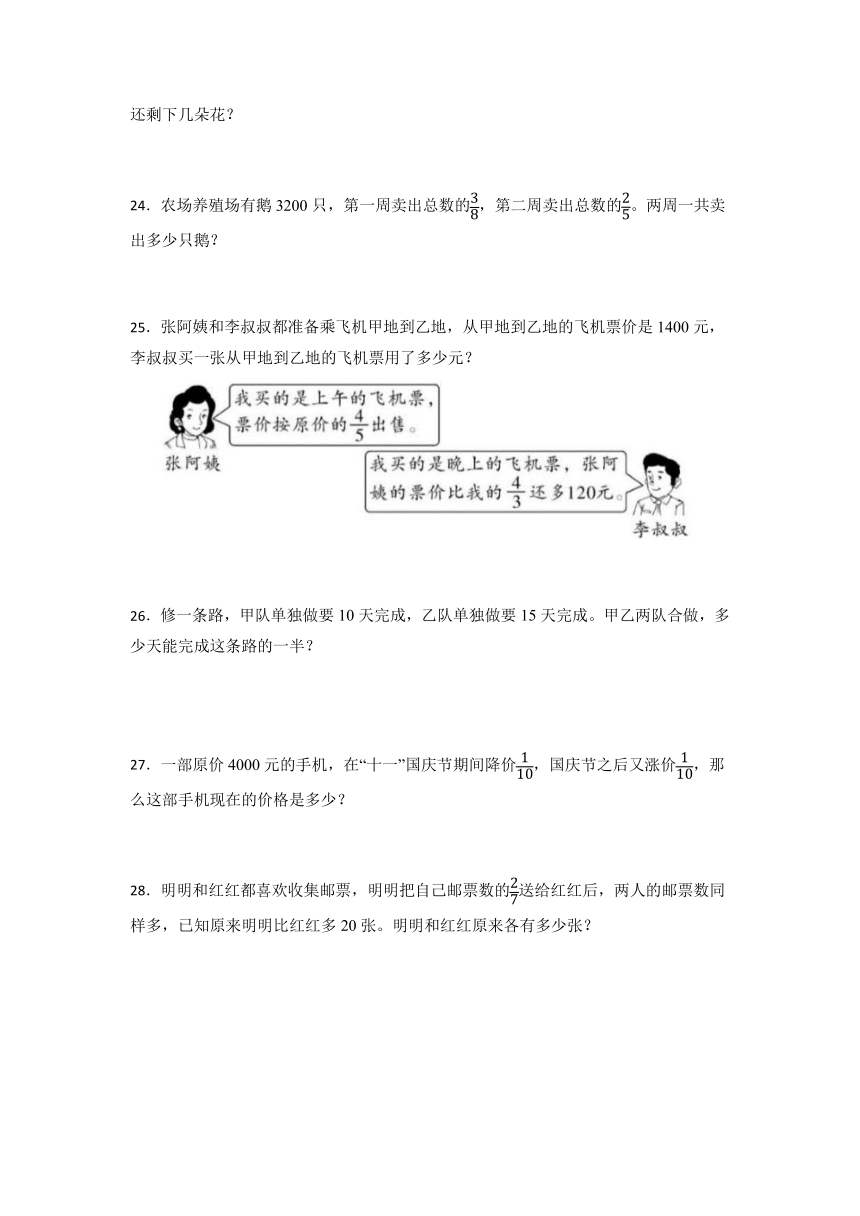 还剩下几朵花？

24．农场养殖场有鹅 3200 只，第一周卖出总数的$\frac{3}{8}$，第二周卖出总数的$\frac{2}{5}$。两周一共卖出多少只鹅？

25．张阿姨和李叔叔都准备乘飞机甲地到乙地，从甲地到乙地的飞机票价是 1400 元，李叔叔买一张从甲地到乙地的飞机票用了多少元？

我买的是上午的飞机票，票价按原价的$\frac{4}{5}$出售。

张阿姨

我买的是晚上的飞机票，张阿姨的票价比我的$\frac{4}{3}$还多120元。

李叔叔

26．修一条路，甲队单独做要 10 天完成，乙队单独做要 15 天完成。甲乙两队合做，多少天能完成这条路的一半？

27．一部原价 4000 元的手机，在“十一”国庆节期间降价$\frac{1}{10}$，国庆节之后又涨价$\frac{1}{10}$，那么这部手机现在的价格是多少？

28．明明和红红都喜欢收集邮票，明明把自己邮票数的$\frac{2}{7}$送给红红后，两人的邮票数同样多，已知原来明明比红红多 20 张。明明和红红原来各有多少张？